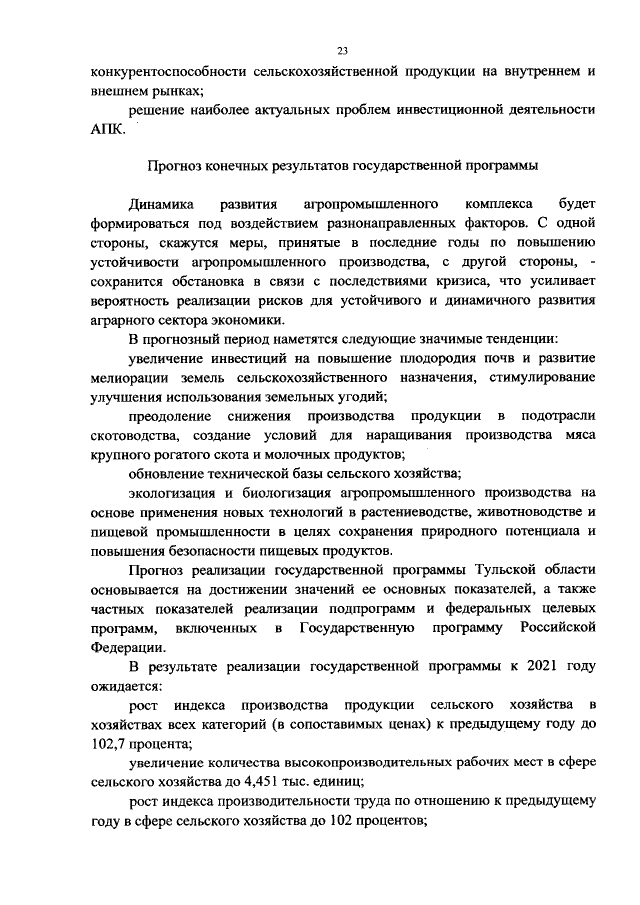 23

конкурентоспособности сельскохозяйственной продукции на внутреннем и внешнем рынках;

решение наиболее актуальных проблем инвестиционной деятельности АПК.

Прогноз конечных результатов государственной программы

Динамика развития агропромышленного комплекса будет формироваться под воздействием разнонаправленных факторов. С одной стороны, скажутся меры, принятые в последние годы по повышению устойчивости агропромышленного производства, с другой стороны, - сохранится обстановка в связи с последствиями кризиса, что усиливает вероятность реализации рисков для устойчивого и динамичного развития аграрного сектора экономики.

В прогнозный период наметятся следующие значимые тенденции:

увеличение инвестиций на повышение плодородия почв и развитие мелиорации земель сельскохозяйственного назначения, стимулирование улучшения использования земельных угодий;

преодоление снижения производства продукции в подотрасли скотоводства, создание условий для наращивания производства мяса крупного рогатого скота и молочных продуктов;

обновление технической базы сельского хозяйства;

экологизация и биологизация агропромышленного производства на основе применения новых технологий в растениеводстве, животноводстве и пищевой промышленности в целях сохранения природного потенциала и повышения безопасности пищевых продуктов.

Прогноз реализации государственной программы Тульской области основывается на достижении значений ее основных показателей, а также частных показателей реализации подпрограмм и федеральных целевых программ, включенных в Государственную программу Российской Федерации.

В результате реализации государственной программы к 2021 году ожидается:

рост индекса производства продукции сельского хозяйства в хозяйствах всех категорий (в сопоставимых ценах) к предыдущему году до 102,7 процента;

увеличение количества высокопроизводительных рабочих мест в сфере сельского хозяйства до 4,451 тыс. единиц;

рост индекса производительности труда по отношению к предыдущему году в сфере сельского хозяйства до 102 процентов;